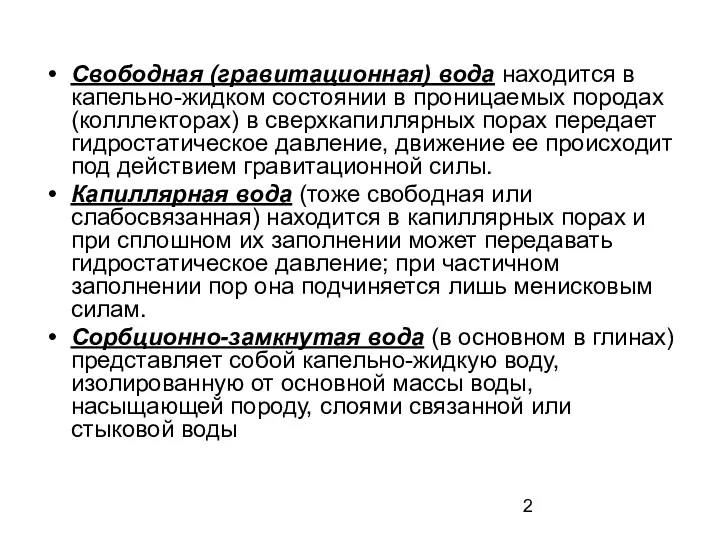 • Свободная (гравитационная) вода находится в капельно-жидком состоянии в проницаемых породах (колллекторах) в сверхкапиллярных порах передает гидростатическое давление, движение ее происходит под действием гравитационной силы.

• Капиллярная вода (тоже свободная или слабосвязанная) находится в капиллярных порах и при сплошном их заполнении может передавать гидростатическое давление; при частичном заполнении пор она подчиняется лишь менисковым силам.

• Сорбционно-замкнутая вода (в основном в глинах) представляет собой капельно-жидкую воду, изолированную от основной массы воды, насыщающей породу, слоями связанной или стыковой воды

2